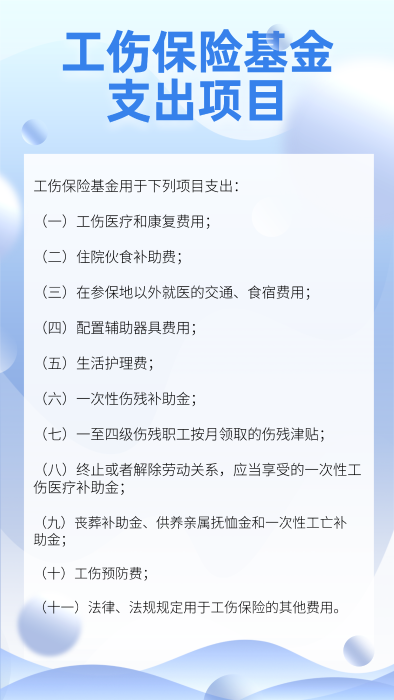 工伤保险基金支出项目

工伤保险基金用于下列项目支出：

（一）工伤医疗和康复费用；

（二）住院伙食补助费；

（三）在参保地以外就医的交通、食宿费用；

（四）配置辅助器具费用；

（五）生活护理费；

（六）一次性伤残补助金；

（七）一至四级伤残职工按月领取的伤残津贴；

（八）终止或者解除劳动关系，应当享受的一次性工伤医疗补助金；

（九）丧葬补助金、供养亲属抚恤金和一次性工亡补助金；

（十）工伤预防费；

（十一）法律、法规规定用于工伤保险的其他费用。